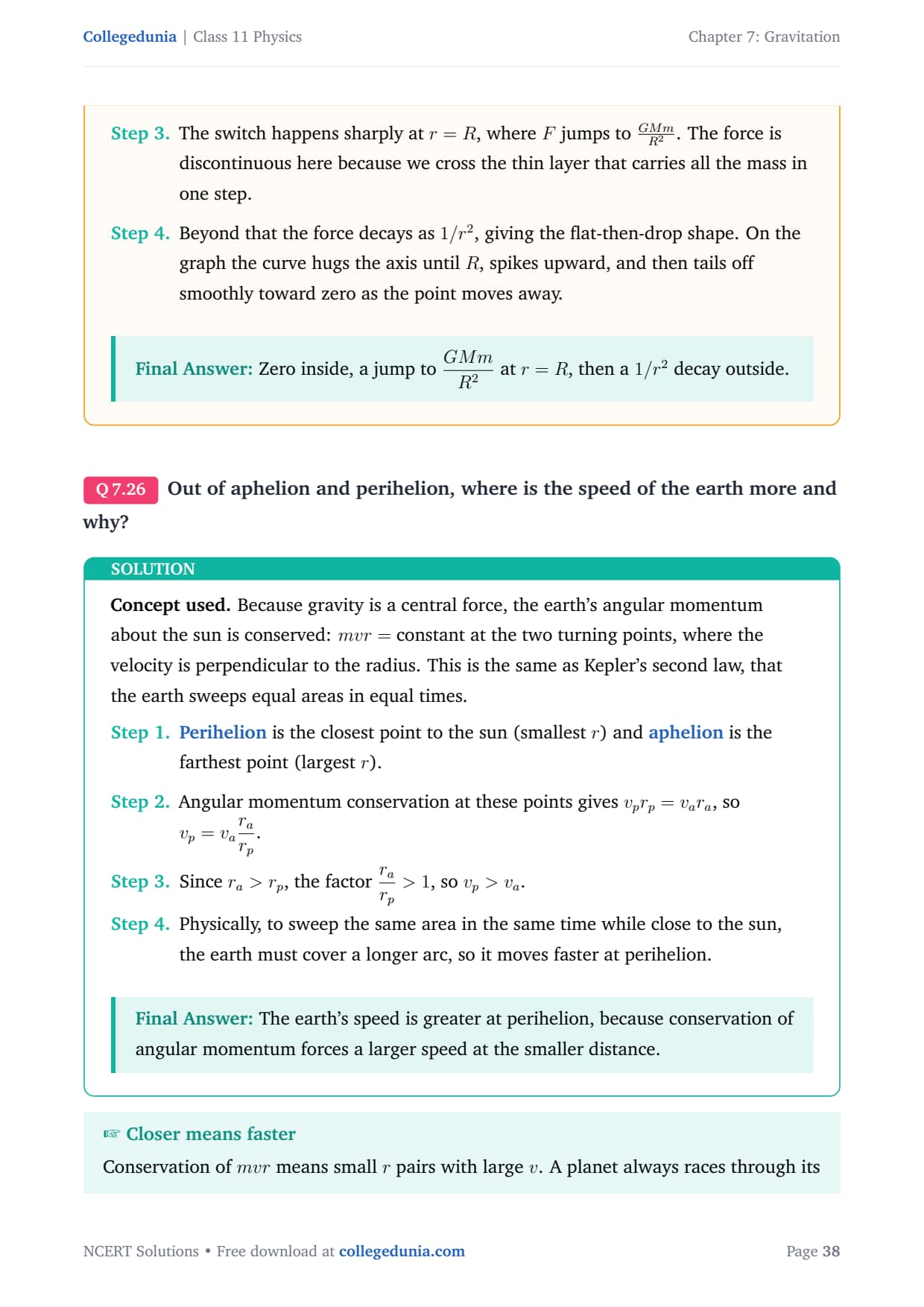 Collegedunia | Class 11 Physics

Chapter 7: Gravitation

Step 3. The switch happens sharply at $r = R$, where $F$ jumps to $\frac{GMm}{R^2}$. The force is discontinuous here because we cross the thin layer that carries all the mass in one step.

Step 4. Beyond that the force decays as $1/r^2$, giving the flat-then-drop shape. On the graph the curve hugs the axis until $R$, spikes upward, and then tails off smoothly toward zero as the point moves away.

Final Answer: Zero inside, a jump to $\frac{GMm}{R^2}$ at $r = R$, then a $1/r^2$ decay outside.

Q 7.26 Out of aphelion and perihelion, where is the speed of the earth more and why?

SOLUTION

Concept used. Because gravity is a central force, the earth's angular momentum about the sun is conserved: $mvr =$ constant at the two turning points, where the velocity is perpendicular to the radius. This is the same as Kepler's second law, that the earth sweeps equal areas in equal times.

Step 1. Perihelion is the closest point to the sun (smallest $r$) and aphelion is the farthest point (largest $r$).

Step 2. Angular momentum conservation at these points gives $v_p r_p = v_a r_a$, so $v_p = v_a \frac{r_a}{r_p}$.

Step 3. Since $r_a > r_p$, the factor $\frac{r_a}{r_p} > 1$, so $v_p > v_a$.

Step 4. Physically, to sweep the same area in the same time while close to the sun, the earth must cover a longer arc, so it moves faster at perihelion.

Final Answer: The earth's speed is greater at perihelion, because conservation of angular momentum forces a larger speed at the smaller distance.

☞ Closer means faster

Conservation of $mvr$ means small $r$ pairs with large $v$. A planet always races through its

NCERT Solutions • Free download at collegedunia.com

Page 38